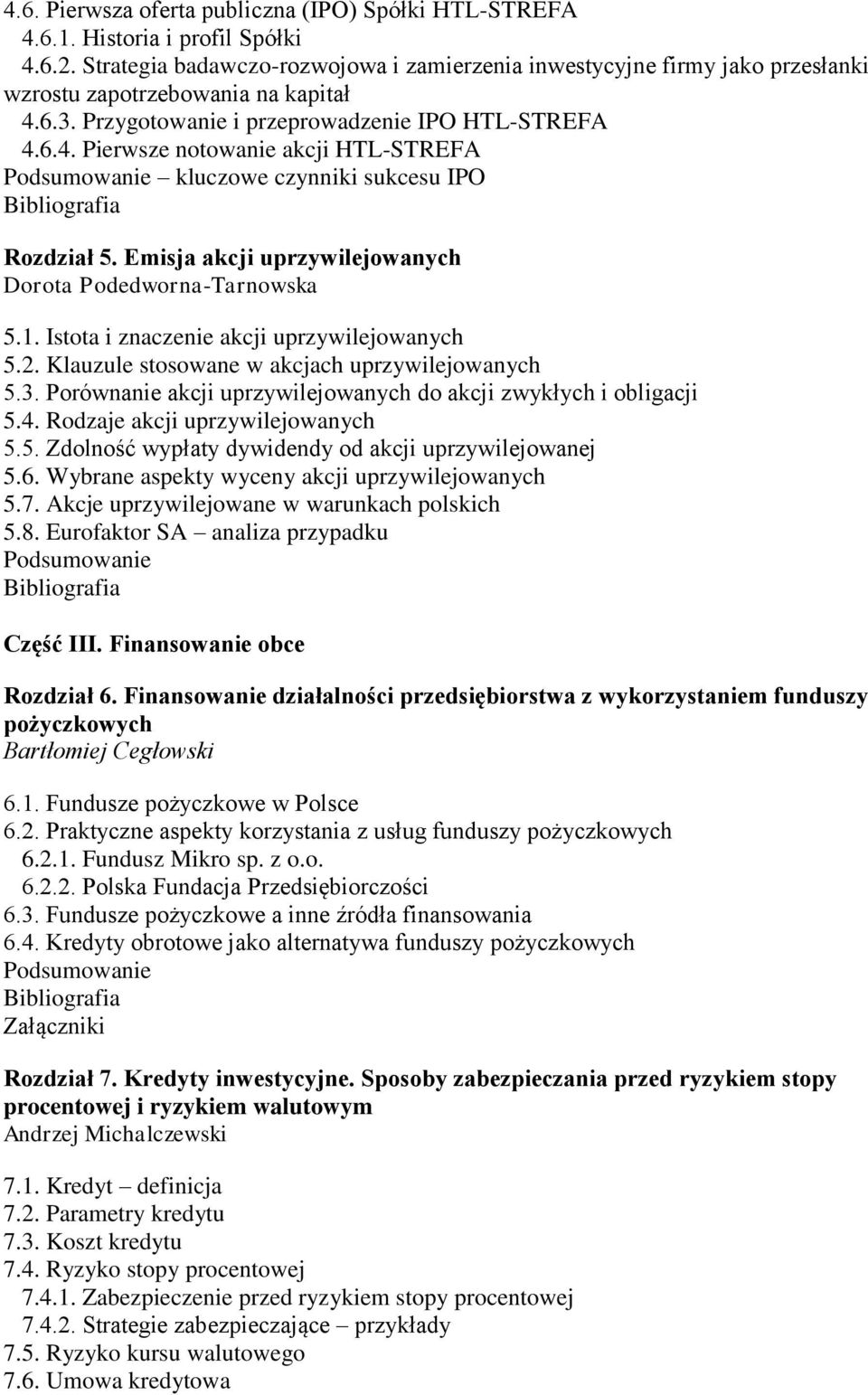 4.6. Pierwsza oferta publiczna (IPO) Spółki HTL-STREFA
4.6.1. Historia i profil Spółki
4.6.2. Strategia badawczo-rozwojowa i zamierzenia inwestycyjne firmy jako przesłanki wzrostu zapotrzebowania na kapitał
4.6.3. Przygotowanie i przeprowadzenie IPO HTL-STREFA
4.6.4. Pierwsze notowanie akcji HTL-STREFA
Podsumowanie – kluczowe czynniki sukcesu IPO
Bibliografia

Rozdział 5. Emisja akcji uprzywilejowanych
Dorota Podedworna-Tarnowska

5.1. Istota i znaczenie akcji uprzywilejowanych
5.2. Klauzule stosowane w akcjach uprzywilejowanych
5.3. Porównanie akcji uprzywilejowanych do akcji zwykłych i obligacji
5.4. Rodzaje akcji uprzywilejowanych
5.5. Zdolność wypłaty dywidendy od akcji uprzywilejowanej
5.6. Wybrane aspekty wyceny akcji uprzywilejowanych
5.7. Akcje uprzywilejowane w warunkach polskich
5.8. Eurofaktor SA – analiza przypadku
Podsumowanie
Bibliografia

Część III. Finansowanie obce

Rozdział 6. Finansowanie działalności przedsiębiorstwa z wykorzystaniem funduszy pożyczkowych
Bartłomiej Cegłowski

6.1. Fundusze pożyczkowe w Polsce
6.2. Praktyczne aspekty korzystania z usług funduszy pożyczkowych
6.2.1. Fundusz Mikro sp. z o.o.
6.2.2. Polska Fundacja Przedsiębiorczości
6.3. Fundusze pożyczkowe a inne źródła finansowania
6.4. Kredyty obrotowe jako alternatywa funduszy pożyczkowych
Podsumowanie
Bibliografia
Załączniki

Rozdział 7. Kredyty inwestycyjne. Sposoby zabezpieczania przed ryzykiem stopy procentowej i ryzykiem walutowym
Andrzej Michalczewski

7.1. Kredyt – definicja
7.2. Parametry kredytu
7.3. Koszt kredytu
7.4. Ryzyko stopy procentowej
7.4.1. Zabezpieczenie przed ryzykiem stopy procentowej
7.4.2. Strategie zabezpieczające – przykłady
7.5. Ryzyko kursu walutowego
7.6. Umowa kredytowa